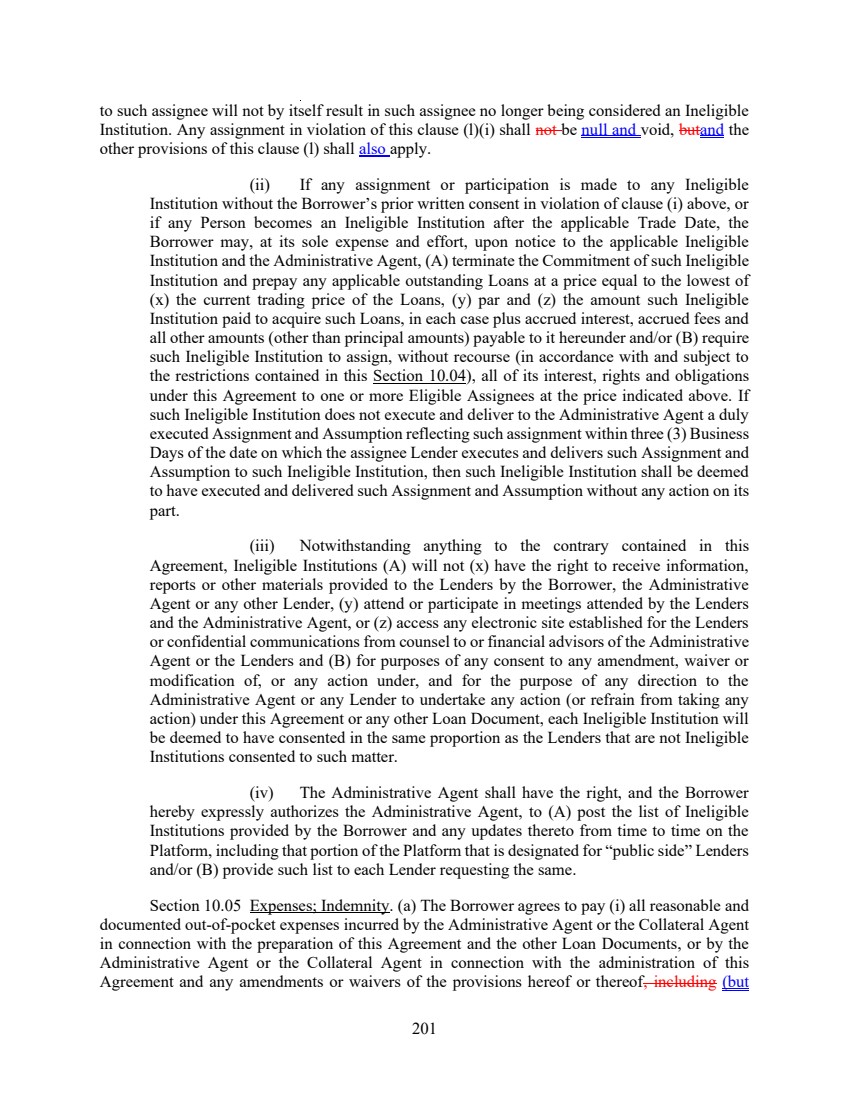 to such assignee will not by itself result in such assignee no longer being considered an Ineligible Institution. Any assignment in violation of this clause (l)(i) shall not be null and void, butand the other provisions of this clause (l) shall also apply.

(ii) If any assignment or participation is made to any Ineligible Institution without the Borrower's prior written consent in violation of clause (i) above, or if any Person becomes an Ineligible Institution after the applicable Trade Date, the Borrower may, at its sole expense and effort, upon notice to the applicable Ineligible Institution and the Administrative Agent, (A) terminate the Commitment of such Ineligible Institution and prepay any applicable outstanding Loans at a price equal to the lowest of (x) the current trading price of the Loans, (y) par and (z) the amount such Ineligible Institution paid to acquire such Loans, in each case plus accrued interest, accrued fees and all other amounts (other than principal amounts) payable to it hereunder and/or (B) require such Ineligible Institution to assign, without recourse (in accordance with and subject to the restrictions contained in this Section 10.04), all of its interest, rights and obligations under this Agreement to one or more Eligible Assignees at the price indicated above. If such Ineligible Institution does not execute and deliver to the Administrative Agent a duly executed Assignment and Assumption reflecting such assignment within three (3) Business Days of the date on which the assignee Lender executes and delivers such Assignment and Assumption to such Ineligible Institution, then such Ineligible Institution shall be deemed to have executed and delivered such Assignment and Assumption without any action on its part.

(iii) Notwithstanding anything to the contrary contained in this Agreement, Ineligible Institutions (A) will not (x) have the right to receive information, reports or other materials provided to the Lenders by the Borrower, the Administrative Agent or any other Lender, (y) attend or participate in meetings attended by the Lenders and the Administrative Agent, or (z) access any electronic site established for the Lenders or confidential communications from counsel to or financial advisors of the Administrative Agent or the Lenders and (B) for purposes of any consent to any amendment, waiver or modification of, or any action under, and for the purpose of any direction to the Administrative Agent or any Lender to undertake any action (or refrain from taking any action) under this Agreement or any other Loan Document, each Ineligible Institution will be deemed to have consented in the same proportion as the Lenders that are not Ineligible Institutions consented to such matter.

(iv) The Administrative Agent shall have the right, and the Borrower hereby expressly authorizes the Administrative Agent, to (A) post the list of Ineligible Institutions provided by the Borrower and any updates thereto from time to time on the Platform, including that portion of the Platform that is designated for "public side" Lenders and/or (B) provide such list to each Lender requesting the same.

Section 10.05 Expenses; Indemnity. (a) The Borrower agrees to pay (i) all reasonable and documented out-of-pocket expenses incurred by the Administrative Agent or the Collateral Agent in connection with the preparation of this Agreement and the other Loan Documents, or by the Administrative Agent or the Collateral Agent in connection with the administration of this Agreement and any amendments or waivers of the provisions hereof or thereof, including (but

201